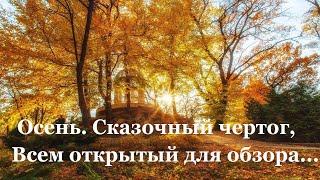 Осень. Сказочный чертог,
Всем открытый для обзора...